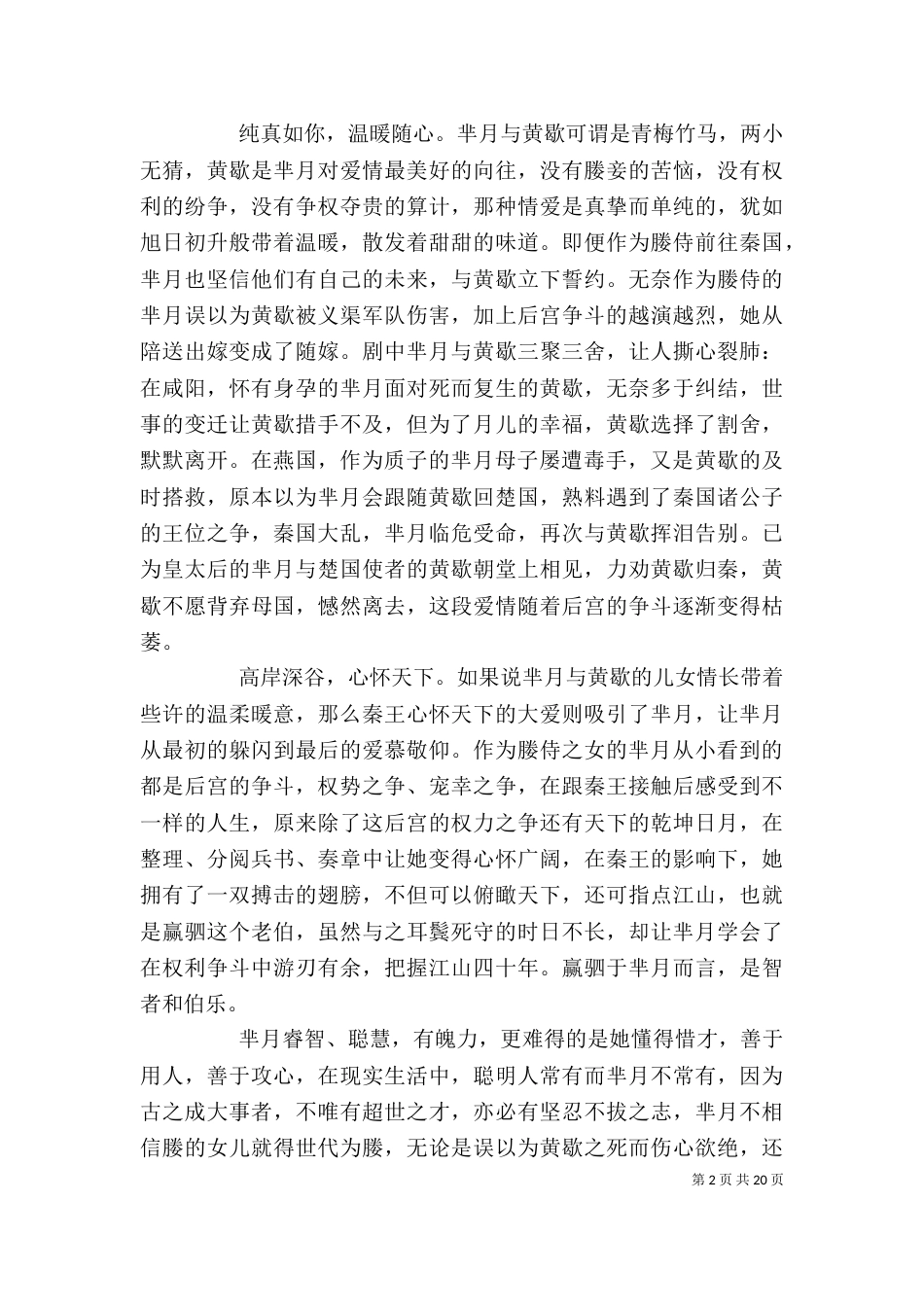 纯真如你，温暖随心。芈月与黄歇可谓是青梅竹马，两小无猜，黄歇是芈月对爱情最美好的向往，没有媵妾的苦恼，没有权利的纷争，没有争权夺贵的算计，那种情爱是真挚而单纯的，犹如旭日初升般带着温暖，散发着甜甜的味道。即便作为媵侍前往秦国，芈月也坚信他们有自己的未来，与黄歇立下誓约。无奈作为媵侍的芈月误以为黄歇被义渠军队伤害，加上后宫争斗的越演越烈，她从陪送出嫁变成了随嫁。剧中芈月与黄歇三聚三舍，让人撕心裂肺：在咸阳，怀有身孕的芈月面对死而复生的黄歇，无奈多于纠结，世事的变迁让黄歇措手不及，但为了月儿的幸福，黄歇选择了割舍，默默离开。在燕国，作为质子的芈月母子屡遭毒手，又是黄歇的及时搭救，原本以为芈月会跟随黄歇回楚国，熟料遇到了秦国诸公子的王位之争，秦国大乱，芈月临危受命，再次与黄歇挥泪告别。已为皇太后的芈月与楚国使者的黄歇朝堂上相见，力劝黄歇归秦，黄歇不愿背弃母国，憾然离去，这段爱情随着后宫的争斗逐渐变得枯萎。

高岸深谷，心怀天下。如果说芈月与黄歇的儿女情长带着些许的温柔暖意，那么秦王心怀天下的大爱则吸引了芈月，让芈月从最初的躲闪到最后的爱慕敬仰。作为媵侍之女的芈月从小看到的都是后宫的争斗，权势之争、宠幸之争，在跟秦王接触后感受到不一样的人生，原来除了这后宫的权力之争还有天下的乾坤日月，在整理、分阅兵书、奏章中让她变得心怀广阔，在秦王的影响下，她拥有了一双搏击的翅膀，不但可以俯瞰天下，还可指点江山，也就是嬴驷这个老伯，虽然与之耳鬓死守的时日不长，却让芈月学会了在权利争斗中游刃有余，把握江山四十年。嬴驷于芈月而言，是智者和伯乐。

芈月睿智、聪慧，有魄力，更难得的是她懂得惜才，善于用人，善于攻心，在现实生活中，聪明人常有而芈月不常有，因为古之成大事者，不唯有超世之才，亦必有坚忍不拔之志，芈月不相信媵的女儿就得世代为媵，无论是误以为黄歇之死而伤心欲绝，还

第 2 页 共 20 页